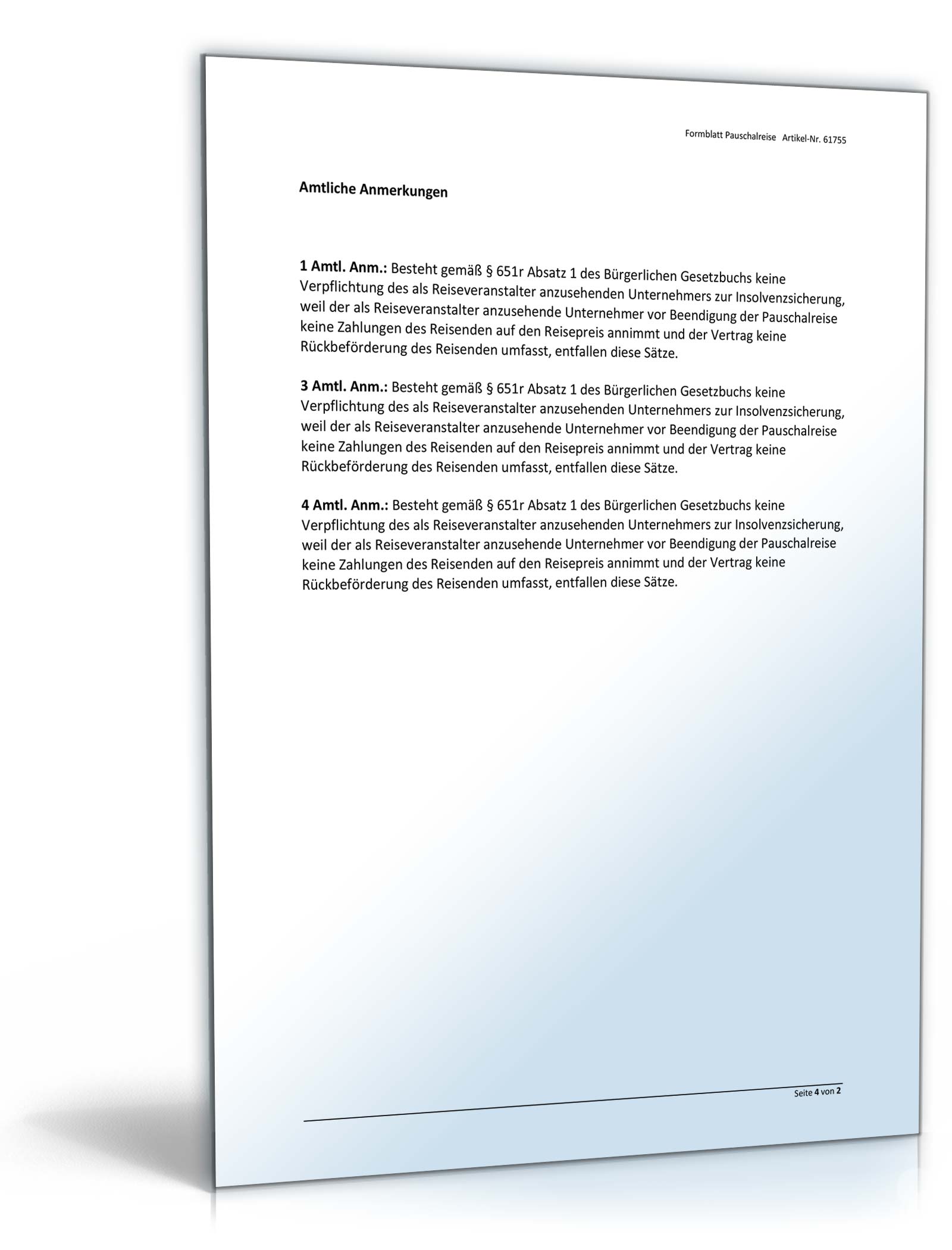 Formblatt Pauschalreise Artikel-Nr. 61755

Amtliche Anmerkungen

1 Amtl. Anm.: Besteht gemäß § 651r Absatz 1 des Bürgerlichen Gesetzbuchs keine Verpflichtung des als Reiseveranstalter anzusehenden Unternehmers zur Insolvenzsicherung, weil der als Reiseveranstalter anzusehende Unternehmer vor Beendigung der Pauschalreise keine Zahlungen des Reisenden auf den Reisepreis annimmt und der Vertrag keine Rückbeförderung des Reisenden umfasst, entfallen diese Sätze.

3 Amtl. Anm.: Besteht gemäß § 651r Absatz 1 des Bürgerlichen Gesetzbuchs keine Verpflichtung des als Reiseveranstalter anzusehenden Unternehmers zur Insolvenzsicherung, weil der als Reiseveranstalter anzusehende Unternehmer vor Beendigung der Pauschalreise keine Zahlungen des Reisenden auf den Reisepreis annimmt und der Vertrag keine Rückbeförderung des Reisenden umfasst, entfallen diese Sätze.

4 Amtl. Anm.: Besteht gemäß § 651r Absatz 1 des Bürgerlichen Gesetzbuchs keine Verpflichtung des als Reiseveranstalter anzusehenden Unternehmers zur Insolvenzsicherung, weil der als Reiseveranstalter anzusehende Unternehmer vor Beendigung der Pauschalreise keine Zahlungen des Reisenden auf den Reisepreis annimmt und der Vertrag keine Rückbeförderung des Reisenden umfasst, entfallen diese Sätze.

Seite 4 von 2